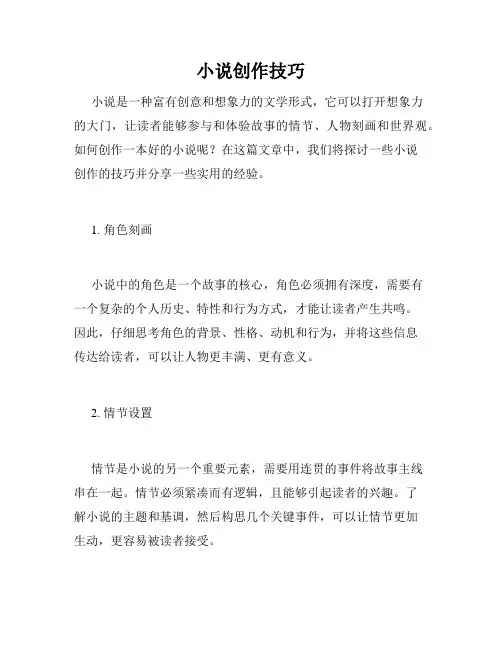 小说创作技巧

小说是一种富有创意和想象力的文学形式，它可以打开想象力的大门，让读者能够参与和体验故事的情节、人物刻画和世界观。如何创作一本好的小说呢？在这篇文章中，我们将探讨一些小说创作的技巧并分享一些实用的经验。

1. 角色刻画

小说中的角色是一个故事的核心，角色必须拥有深度，需要有一个复杂的个人历史、特性和行为方式，才能让读者产生共鸣。因此，仔细思考角色的背景、性格、动机和行为，并将这些信息传达给读者，可以让人物更丰满、更有意义。

2. 情节设置

情节是小说的另一个重要元素，需要用连贯的事件将故事主线串在一起。情节必须紧凑而有逻辑，且能够引起读者的兴趣。了解小说的主题和基调，然后构思几个关键事件，可以让情节更加生动，更容易被读者接受。